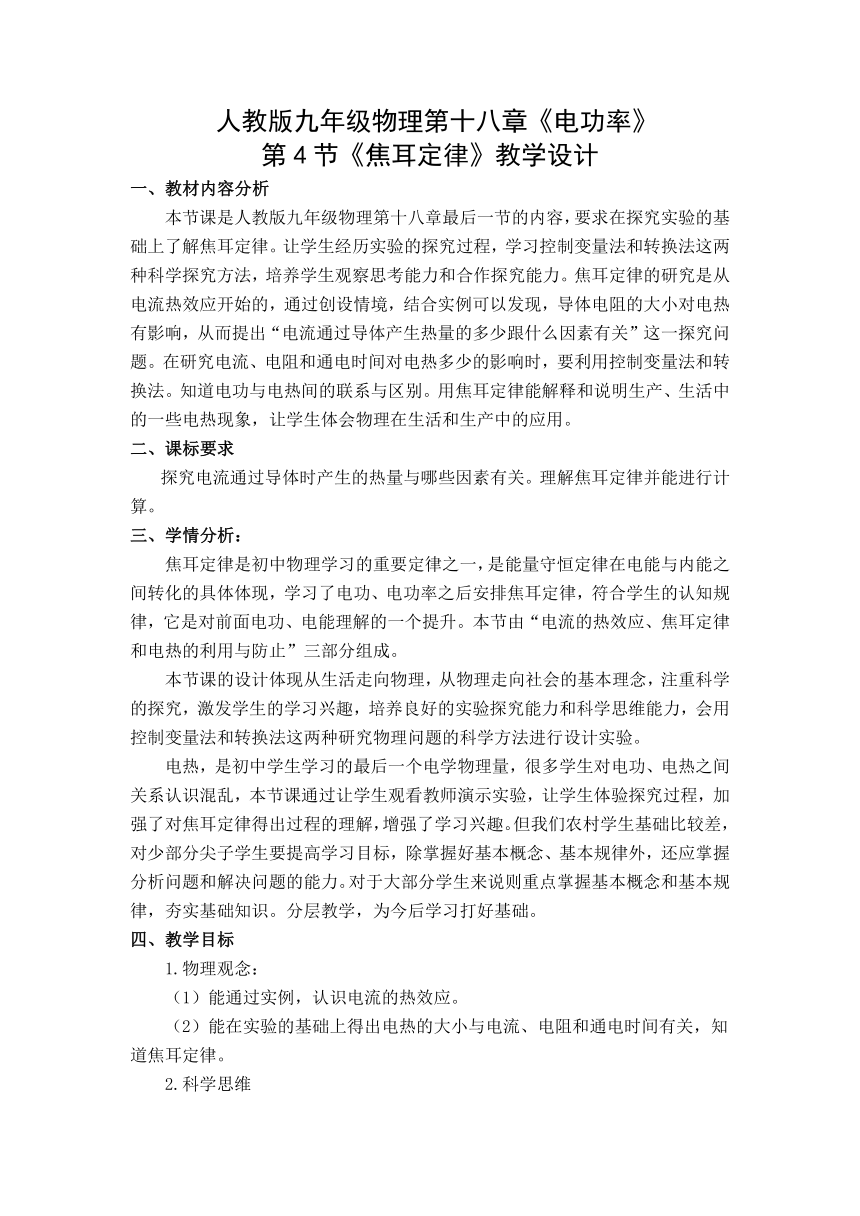 人教版九年级物理第十八章《电功率》
第 4 节《焦耳定律》教学设计

一、教材内容分析

本节课是人教版九年级物理第十八章最后一节的内容，要求在探究实验的基础上了解焦耳定律。让学生经历实验的探究过程，学习控制变量法和转换法这两种科学探究方法，培养学生观察思考能力和合作探究能力。焦耳定律的研究是从电流热效应开始的，通过创设情境，结合实例可以发现，导体电阻的大小对电热有影响，从而提出“电流通过导体产生热量的多少跟什么因素有关”这一探究问题。在研究电流、电阻和通电时间对电热多少的影响时，要利用控制变量法和转换法。知道电功与电热间的联系与区别。用焦耳定律能解释和说明生产、生活中的一些电热现象，让学生体会物理在生活和生产中的应用。

二、课标要求

探究电流通过导体时产生的热量与哪些因素有关。理解焦耳定律并能进行计算。

三、学情分析：

焦耳定律是初中物理学习的重要定律之一，是能量守恒定律在电能与内能之间转化的具体体现，学习了电功、电功率之后安排焦耳定律，符合学生的认知规律，它是对前面电功、电能理解的一个提升。本节由“电流的热效应、焦耳定律和电热的利用与防止”三部分组成。

本节课的设计体现从生活走向物理，从物理走向社会的基本理念，注重科学的探究，激发学生的学习兴趣，培养良好的实验探究能力和科学思维能力，会用控制变量法和转换法这两种研究物理问题的科学方法进行设计实验。

电热，是初中学生学习的最后一个电学物理量，很多学生对电功、电热之间关系认识混乱，本节课通过让学生观看教师演示实验，让学生体验探究过程，加强了对焦耳定律得出过程的理解，增强了学习兴趣。但我们农村学生基础比较差，对少部分尖子学生要提高学习目标，除掌握好基本概念、基本规律外，还应掌握分析问题和解决问题的能力。对于大部分学生来说则重点掌握基本概念和基本规律，夯实基础知识。分层教学，为今后学习打好基础。

四、教学目标

1.物理观念：

（1）能通过实例，认识电流的热效应。

（2）能在实验的基础上得出电热的大小与电流、电阻和通电时间有关，知道焦耳定律。

2.科学思维